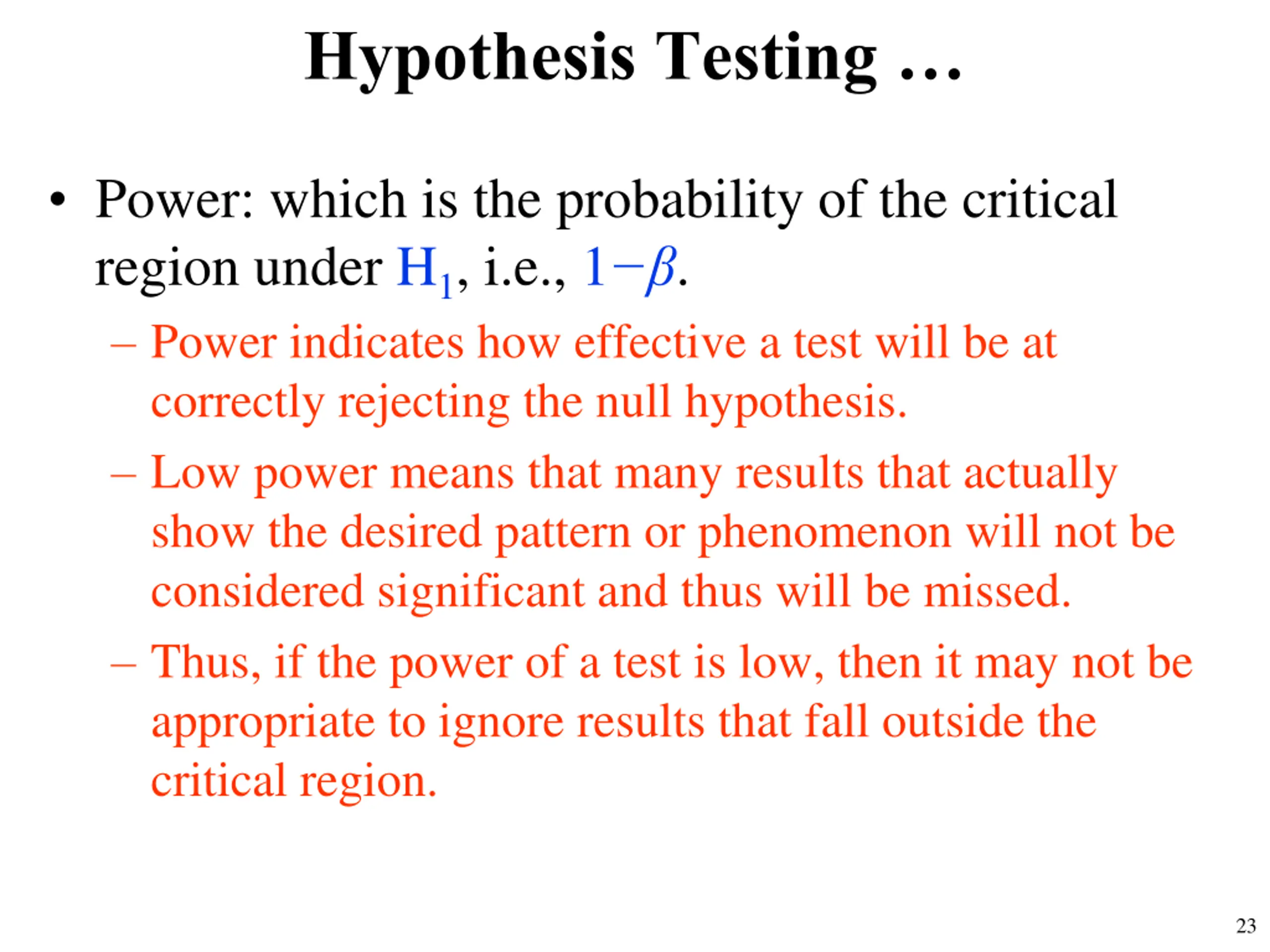 Hypothesis Testing …

• Power: which is the probability of the critical region under $H_1$, i.e., $1-\beta$.

– Power indicates how effective a test will be at correctly rejecting the null hypothesis.

– Low power means that many results that actually show the desired pattern or phenomenon will not be considered significant and thus will be missed.

– Thus, if the power of a test is low, then it may not be appropriate to ignore results that fall outside the critical region.

23